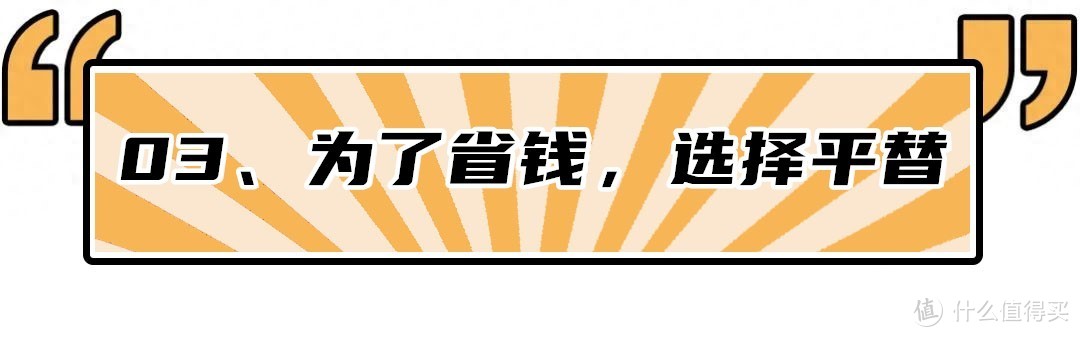 03、为了省钱，选择平替

值 什么值得买